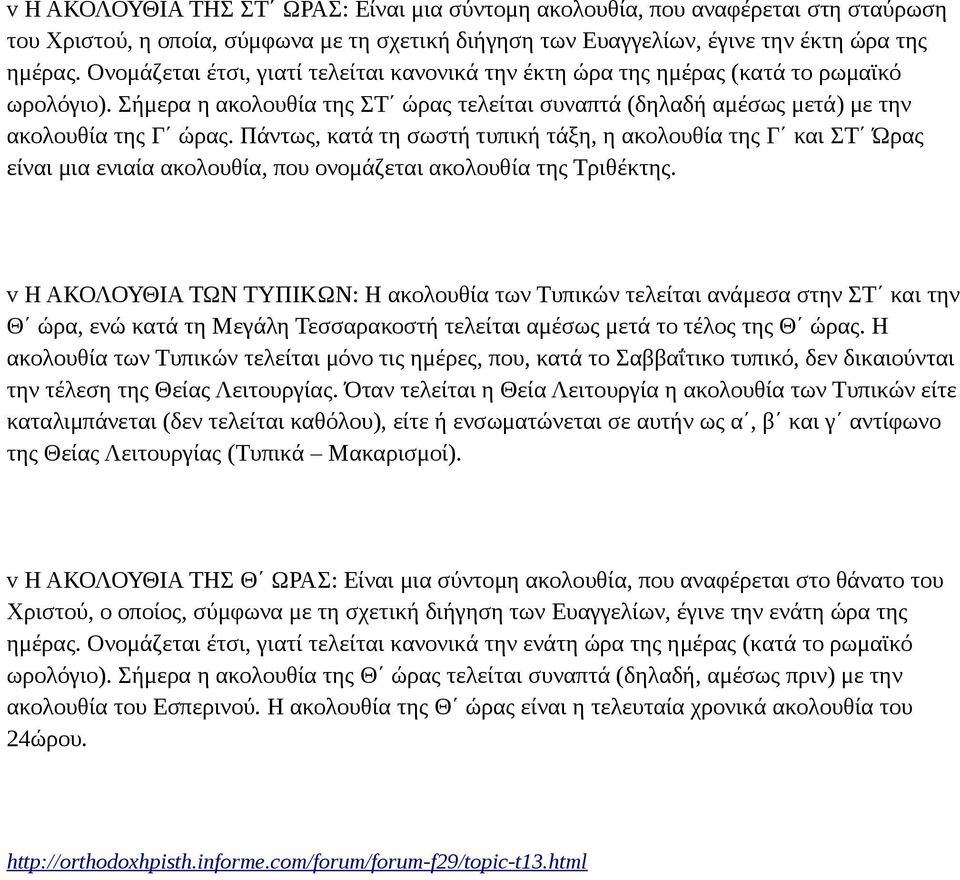 v Η ΑΚΟΛΟΥΘΙΑ ΤΗΣ ΣΤ΄ ΩΡΑΣ: Είναι μια σύντομη ακολουθία, που αναφέρεται στη σταύρωση του Χριστού, η οποία, σύμφωνα με τη σχετική διήγηση των Ευαγγελίων, έγινε την έκτη ώρα της ημέρας. Ονομάζεται έτσι, γιατί τελείται κανονικά την έκτη ώρα της ημέρας (κατά το ρωμαϊκό ωρολόγιο). Σήμερα η ακολουθία της ΣΤ΄ ώρας τελείται συναπτά (δηλαδή αμέσως μετά) με την ακολουθία της Γ΄ ώρας. Πάντως, κατά τη σωστή τυπική τάξη, η ακολουθία της Γ΄ και ΣΤ΄ Ώρας είναι μια ενιαία ακολουθία, που ονομάζεται ακολουθία της Τριθέκτης.

v Η ΑΚΟΛΟΥΘΙΑ ΤΩΝ ΤΥΠΙΚΩΝ: Η ακολουθία των Τυπικών τελείται ανάμεσα στην ΣΤ΄ και την Θ΄ ώρα, ενώ κατά τη Μεγάλη Τεσσαρακοστή τελείται αμέσως μετά το τέλος της Θ΄ ώρας. Η ακολουθία των Τυπικών τελείται μόνο τις ημέρες, που, κατά το Σαββαΐτικο τυπικό, δεν δικαιούνται την τέλεση της Θείας Λειτουργίας. Όταν τελείται η Θεία Λειτουργία η ακολουθία των Τυπικών είτε καταλιμπάνεται (δεν τελείται καθόλου), είτε ή ενσωματώνεται σε αυτήν ως α΄, β΄ και γ΄ αντίφωνο της Θείας Λειτουργίας (Τυπικά – Μακαρισμοί).

v Η ΑΚΟΛΟΥΘΙΑ ΤΗΣ Θ΄ ΩΡΑΣ: Είναι μια σύντομη ακολουθία, που αναφέρεται στο θάνατο του Χριστού, ο οποίος, σύμφωνα με τη σχετική διήγηση των Ευαγγελίων, έγινε την ενάτη ώρα της ημέρας. Ονομάζεται έτσι, γιατί τελείται κανονικά την ενάτη ώρα της ημέρας (κατά το ρωμαϊκό ωρολόγιο). Σήμερα η ακολουθία της Θ΄ ώρας τελείται συναπτά (δηλαδή, αμέσως πριν) με την ακολουθία του Εσπερινού. Η ακολουθία της Θ΄ ώρας είναι η τελευταία χρονικά ακολουθία του 24ώρου.

http://orthodoxhpisth.informe.com/forum/forum-f29/topic-t13.html